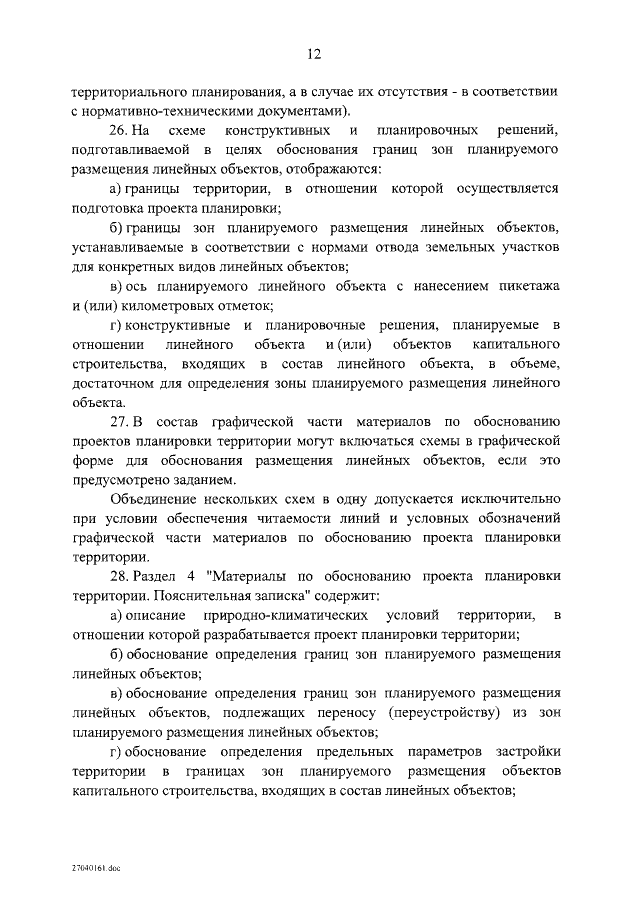 12

территориального планирования, а в случае их отсутствия - в соответствии с нормативно-техническими документами).

26. На схеме конструктивных и планировочных решений, подготавливаемой в целях обоснования границ зон планируемого размещения линейных объектов, отображаются:

а) границы территории, в отношении которой осуществляется подготовка проекта планировки;

б) границы зон планируемого размещения линейных объектов, устанавливаемые в соответствии с нормами отвода земельных участков для конкретных видов линейных объектов;

в) ось планируемого линейного объекта с нанесением пикетажа и (или) километровых отметок;

г) конструктивные и планировочные решения, планируемые в отношении линейного объекта и (или) объектов капитального строительства, входящих в состав линейного объекта, в объеме, достаточном для определения зоны планируемого размещения линейного объекта.

27. В состав графической части материалов по обоснованию проектов планировки территории могут включаться схемы в графической форме для обоснования размещения линейных объектов, если это предусмотрено заданием.

Объединение нескольких схем в одну допускается исключительно при условии обеспечения читаемости линий и условных обозначений графической части материалов по обоснованию проекта планировки территории.

28. Раздел 4 "Материалы по обоснованию проекта планировки территории. Пояснительная записка" содержит:

а) описание природно-климатических условий территории, в отношении которой разрабатывается проект планировки территории;

б) обоснование определения границ зон планируемого размещения линейных объектов;

в) обоснование определения границ зон планируемого размещения линейных объектов, подлежащих переносу (переустройству) из зон планируемого размещения линейных объектов;

г) обоснование определения предельных параметров застройки территории в границах зон планируемого размещения объектов капитального строительства, входящих в состав линейных объектов;

27040161.doc